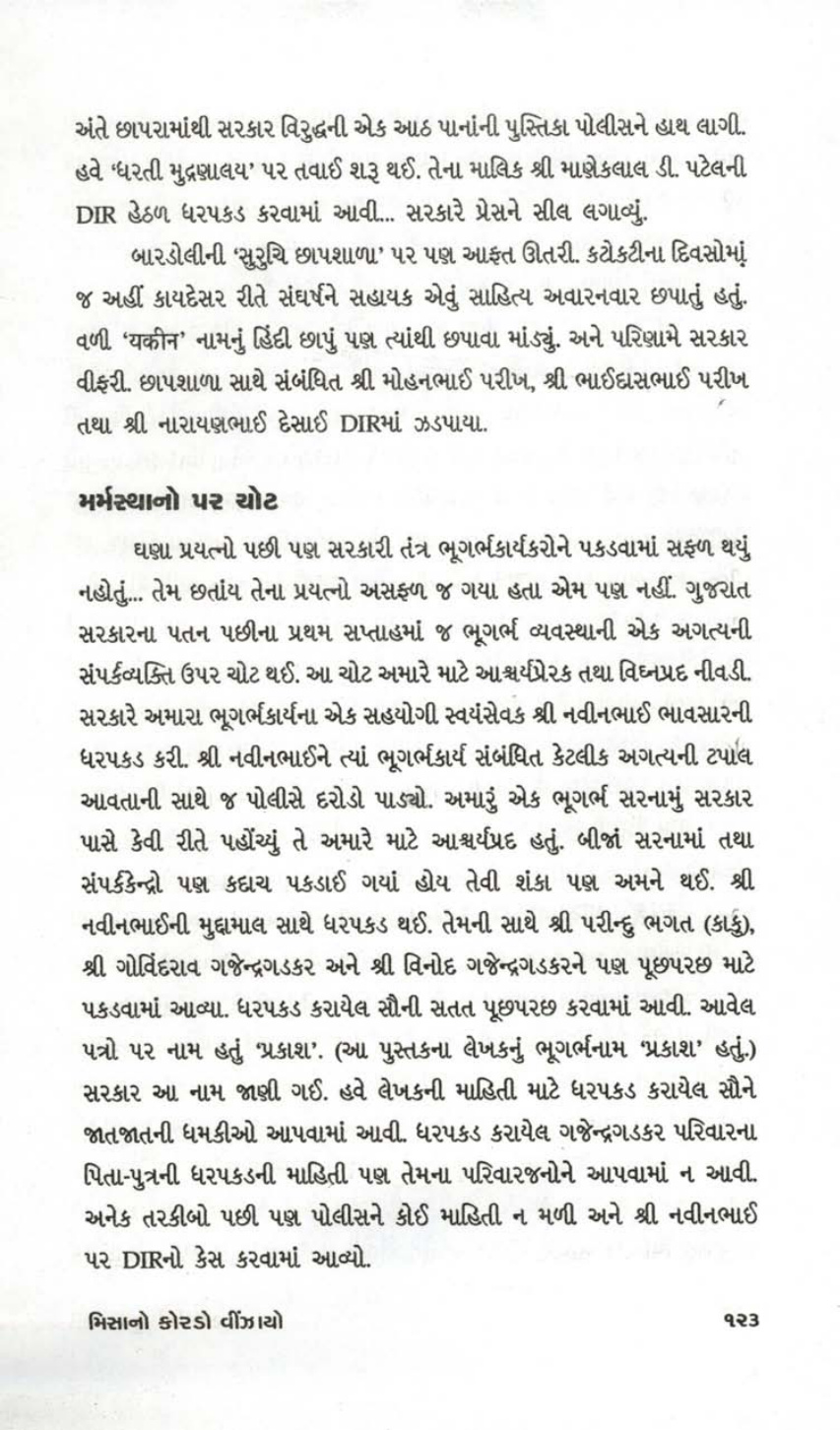 અંતે છાપરામાંથી સરકાર વિરુદ્ધની એક આઠ પાનાંની પુસ્તિકા પોલીસને હાથ લાગી. હવે 'ધરતી મુદ્રણાલય' પર તવાઈ શરૂ થઈ. તેના માલિક શ્રી માણેકલાલ ડી. પટેલની DIR હેઠળ ધરપકડ કરવામાં આવી... સરકારે પ્રેસને સીલ લગાવ્યું.

બારડોલીની 'સુરુચિ છાપશાળા' પર પણ આફત ઊતરી. કટોકટીના દિવસોમાં જ અહીં કાયદેસર રીતે સંઘર્ષને સહાયક એવું સાહિત્ય અવારનવાર છપાતું હતું. વળી 'यकीन' નામનું હિંદી છાપું પણ ત્યાંથી છપાવા માંડ્યું. અને પરિણામે સરકાર વીફરી. છાપશાળા સાથે સંબંધિત શ્રી મોહનભાઈ પરીખ, શ્રી ભાઈદાસભાઈ પરીખ તથા શ્રી નારાયણભાઈ દેસાઈ DIRમાં ઝડપાયા.

મર્મસ્થાનો પર ચોટ

ઘણા પ્રયત્નો પછી પણ સરકારી તંત્ર ભૂગર્ભકાર્યકરોને પકડવામાં સફળ થયું નહોતું... તેમ છતાંય તેના પ્રયત્નો અસફળ જ ગયા હતા એમ પણ નહીં. ગુજરાત સરકારના પતન પછીના પ્રથમ સપ્તાહમાં જ ભૂગર્ભ વ્યવસ્થાની એક અગત્યની સંપર્કવ્યક્તિ ઉપર ચોટ થઈ. આ ચોટ અમારે માટે આશ્ચર્યપ્રેરક તથા વિઘ્નપ્રદ નીવડી. સરકારે અમારા ભૂગર્ભકાર્યના એક સહયોગી સ્વયંસેવક શ્રી નવીનભાઈ ભાવસારની ધરપકડ કરી. શ્રી નવીનભાઈને ત્યાં ભૂગર્ભકાર્ય સંબંધિત કેટલીક અગત્યની ટપાલ આવતાની સાથે જ પોલીસે દરોડો પાડ્યો. અમારું એક ભૂગર્ભ સરનામું સરકાર પાસે કેવી રીતે પહોંચ્યું તે અમારે માટે આશ્ચર્યપ્રદ હતું. બીજાં સરનામાં તથા સંપર્કકેન્દ્રો પણ કદાચ પકડાઈ ગયાં હોય તેવી શંકા પણ અમને થઈ. શ્રી નવીનભાઈની મુદ્દામાલ સાથે ધરપકડ થઈ. તેમની સાથે શ્રી પરીન્દુ ભગત (કાકુ), શ્રી ગોવિંદરાવ ગજેન્દ્રગડકર અને શ્રી વિનોદ ગજેન્દ્રગડકરને પણ પૂછપરછ માટે પકડવામાં આવ્યા. ધરપકડ કરાયેલ સૌની સતત પૂછપરછ કરવામાં આવી. આવેલ પત્રો પર નામ હતું 'પ્રકાશ'. (આ પુસ્તકના લેખકનું ભૂગર્ભનામ 'પ્રકાશ' હતું.) સરકાર આ નામ જાણી ગઈ. હવે લેખકની માહિતી માટે ધરપકડ કરાયેલ સૌને જાતજાતની ધમકીઓ આપવામાં આવી. ધરપકડ કરાયેલ ગજેન્દ્રગડકર પરિવારના પિતા-પુત્રની ધરપકડની માહિતી પણ તેમના પરિવારજનોને આપવામાં ન આવી. અનેક તરકીબો પછી પણ પોલીસને કોઈ માહિતી ન મળી અને શ્રી નવીનભાઈ પર DIRનો કેસ કરવામાં આવ્યો.

મિસાનો કોરડો વીંઝાયો ૧૨૩